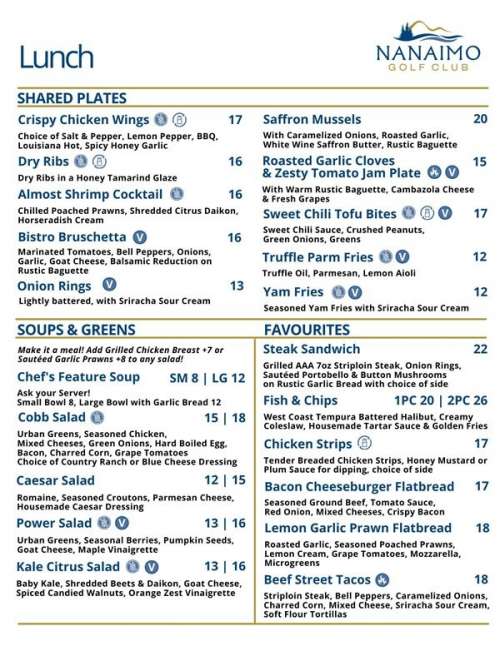 Lunch

NANAIMO
GOLF CLUB

SHARED PLATES

Crispy Chicken Wings 17
Choice of Salt & Pepper, Lemon Pepper, BBQ, Louisiana Hot, Spicy Honey Garlic

Dry Ribs 16
Dry Ribs in a Honey Tamarind Glaze

Almost Shrimp Cocktail 16
Chilled Poached Prawns, Shredded Citrus Daikon, Horseradish Cream

Bistro Bruschetta V 16
Marinated Tomatoes, Bell Peppers, Onions, Garlic, Goat Cheese, Balsamic Reduction on Rustic Baguette

Onion Rings V 13
Lightly battered, with Sriracha Sour Cream

Saffron Mussels 20
With Caramelized Onions, Roasted Garlic, White Wine Saffron Butter, Rustic Baguette

Roasted Garlic Cloves & Zesty Tomato Jam Plate V 15
With Warm Rustic Baguette, Cambazola Cheese & Fresh Grapes

Sweet Chili Tofu Bites V 17
Sweet Chili Sauce, Crushed Peanuts, Green Onions, Greens

Truffle Parm Fries V 12
Truffle Oil, Parmesan, Lemon Aioli

Yam Fries V 12
Seasoned Yam Fries with Sriracha Sour Cream

SOUPS & GREENS

Make it a meal! Add Grilled Chicken Breast +7 or Soutéed Garlic Prawns +8 to any salad!

Chef's Feature Soup SM 8 | LG 12
Ask your Server!
Small Bowl 8, Large Bowl with Garlic Bread 12

Cobb Salad 15 | 18
Urban Greens, Seasoned Chicken, Mixed Cheeses, Green Onions, Hard Boiled Egg, Bacon, Charred Corn, Grape Tomatoes
Choice of Country Ranch or Blue Cheese Dressing

Caesar Salad 12 | 15
Romaine, Seasoned Croutons, Parmesan Cheese, Housemade Caesar Dressing

Power Salad V 13 | 16
Urban Greens, Seasonal Berries, Pumpkin Seeds, Goat Cheese, Maple Vinaigrette

Kale Citrus Salad V 13 | 16
Baby Kale, Shredded Beets & Daikon, Goat Cheese, Spiced Candied Walnuts, Orange Zest Vinaigrette

FAVOURITES

Steak Sandwich 22
Grilled AAA 7oz Striploin Steak, Onion Rings, Sautéed Portobello & Button Mushrooms on Rustic Garlic Bread with choice of side

Fish & Chips 1PC 20 | 2PC 26
West Coast Tempura Battered Halibut, Creamy Coleslaw, Housemade Tartar Sauce & Golden Fries

Chicken Strips 17
Tender Breaded Chicken Strips, Honey Mustard or Plum Sauce for dipping, choice of side

Bacon Cheeseburger Flatbread 17
Seasoned Ground Beef, Tomato Sauce, Red Onion, Mixed Cheeses, Crispy Bacon

Lemon Garlic Prawn Flatbread 18
Roasted Garlic, Seasoned Poached Prawns, Lemon Cream, Grape Tomatoes, Mozzarella, Microgreens

Beef Street Tacos 18
Striploin Steak, Bell Peppers, Caramelized Onions, Charred Corn, Mixed Cheese, Sriracha Sour Cream, Soft Flour Tortillas